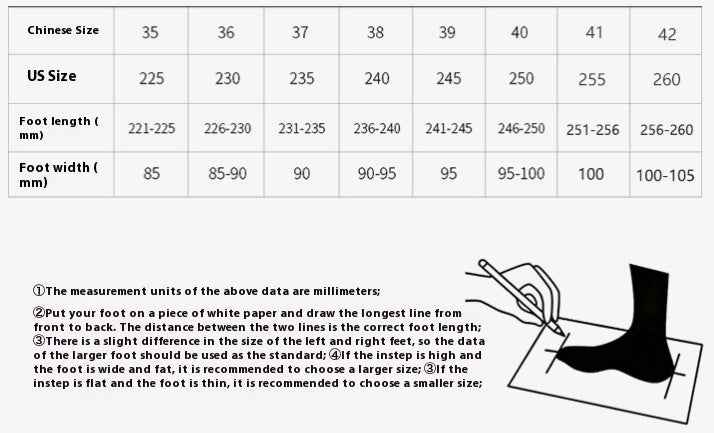 | Chinese Size | 35 | 36 | 37 | 38 | 39 | 40 | 41 | 42 |
|---|---|---|---|---|---|---|---|---|
| US Size | 225 | 230 | 235 | 240 | 245 | 250 | 255 | 260 |
| Foot length ( mm) | 221-225 | 226-230 | 231-235 | 236-240 | 241-245 | 246-250 | 251-256 | 256-260 |
| Foot width ( mm) | 85 | 85-90 | 90 | 90-95 | 95 | 95-100 | 100 | 100-105 |

①The measurement units of the above data are millimeters;

②Put your foot on a piece of white paper and draw the longest line from front to back. The distance between the two lines is the correct foot length; ③There is a slight difference in the size of the left and right feet, so the data of the larger foot should be used as the standard; ④If the instep is high and the foot is wide and fat, it is recommended to choose a larger size; ③If the instep is flat and the foot is thin, it is recommended to choose a smaller size;